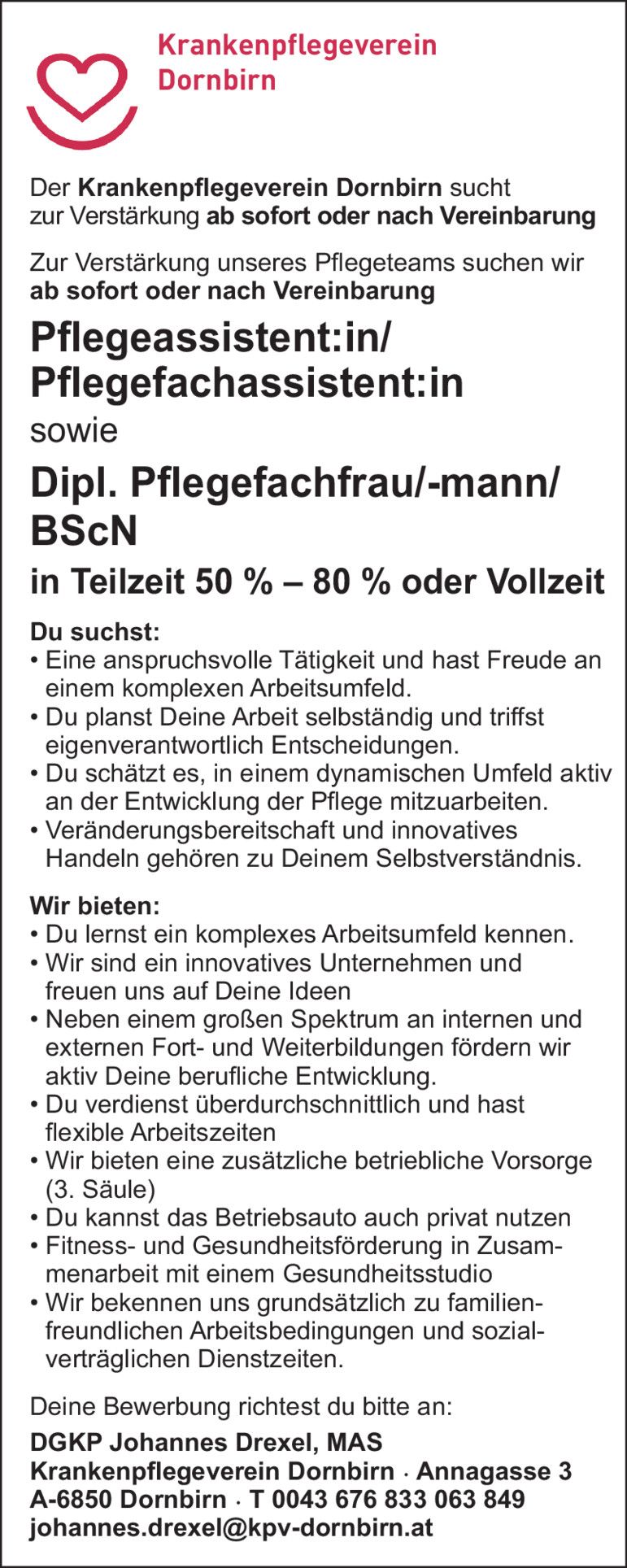 Krankenpflegeverein Dornbirn

Der Krankenpflegeverein Dornbirn sucht zur Verstärkung ab sofort oder nach Vereinbarung

Zur Verstärkung unseres Pflegeteams suchen wir ab sofort oder nach Vereinbarung

Pflegeassistent:in/ Pflegefachassistent:in

sowie

Dipl. Pflegefachfrau/-mann/ BScN

in Teilzeit 50 % – 80 % oder Vollzeit

Du suchst:
• Eine anspruchsvolle Tätigkeit und hast Freude an einem komplexen Arbeitsumfeld.
• Du planst Deine Arbeit selbständig und triffst eigenverantwortlich Entscheidungen.
• Du schätzt es, in einem dynamischen Umfeld aktiv an der Entwicklung der Pflege mitzuarbeiten.
• Veränderungsbereitschaft und innovatives Handeln gehören zu Deinem Selbstverständnis.

Wir bieten:
• Du lernst ein komplexes Arbeitsumfeld kennen.
• Wir sind ein innovatives Unternehmen und freuen uns auf Deine Ideen
• Neben einem großen Spektrum an internen und externen Fort- und Weiterbildungen fördern wir aktiv Deine berufliche Entwicklung.
• Du verdienst überdurchschnittlich und hast flexible Arbeitszeiten
• Wir bieten eine zusätzliche betriebliche Vorsorge (3. Säule)
• Du kannst das Betriebsauto auch privat nutzen
• Fitness- und Gesundheitsförderung in Zusammenarbeit mit einem Gesundheitsstudio
• Wir bekennen uns grundsätzlich zu familienfreundlichen Arbeitsbedingungen und sozialverträglichen Dienstzeiten.

Deine Bewerbung richtest du bitte an:

DGKP Johannes Drexel, MAS
Krankenpflegeverein Dornbirn · Annagasse 3
A-6850 Dornbirn · T 0043 676 833 063 849
johannes.drexel@kpv-dornbirn.at